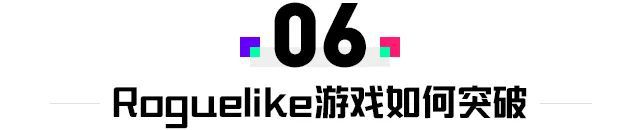 06

Roguelike游戏如何突破